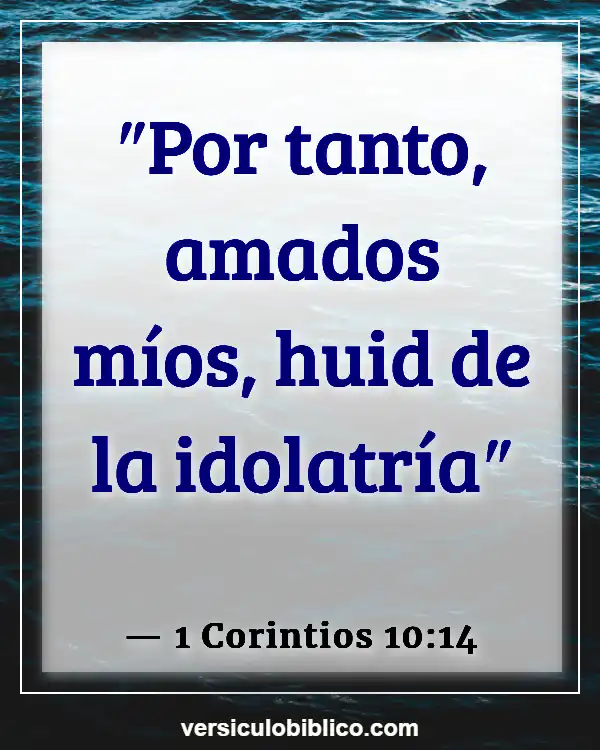 "Por tanto, amados míos, huid de la idolatría"

— 1 Corintios 10:14

versiculobiblico.com